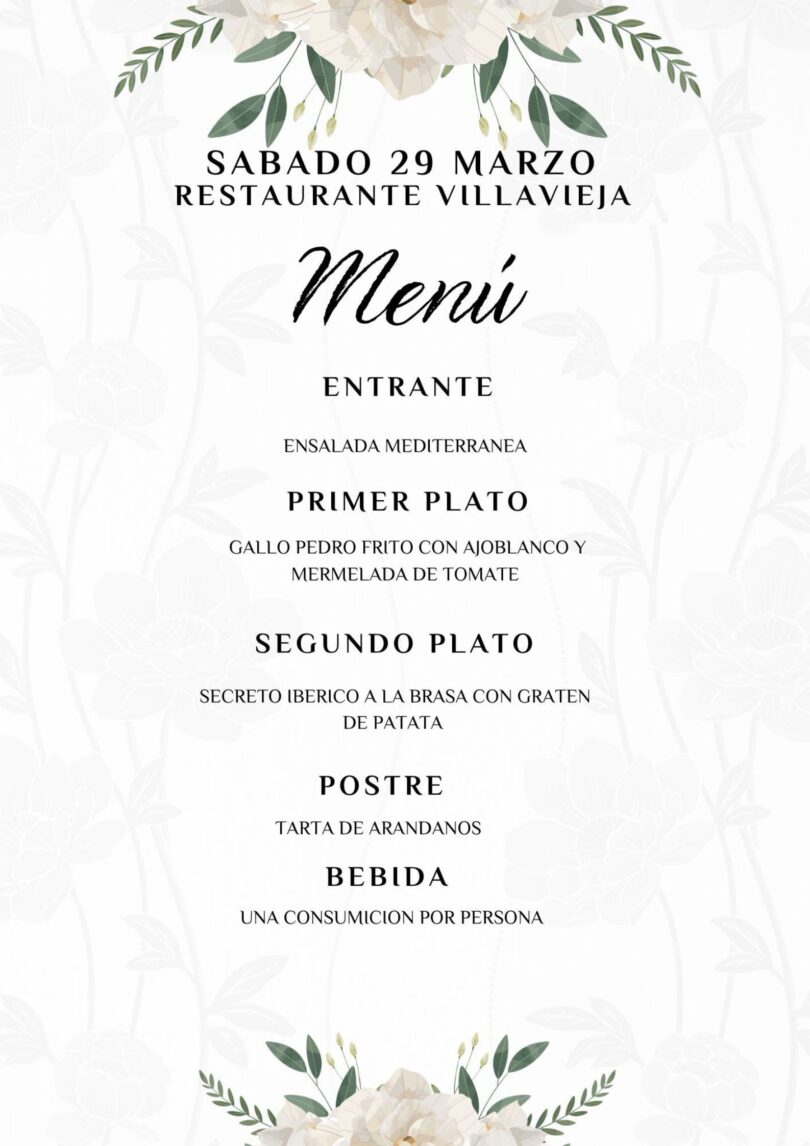 SABADO 29 MARZO
RESTAURANTE VILLAVIEJA

Menú

ENTRANTE

ENSALADA MEDITERRANEA

PRIMER PLATO

GALLO PEDRO FRITO CON AJOBLANCO Y MERMELADA DE TOMATE

SEGUNDO PLATO

SECRETO IBERICO A LA BRASA CON GRATEN DE PATATA

POSTRE

TARTA DE ARANDANOS

BEBIDA

UNA CONSUMICION POR PERSONA